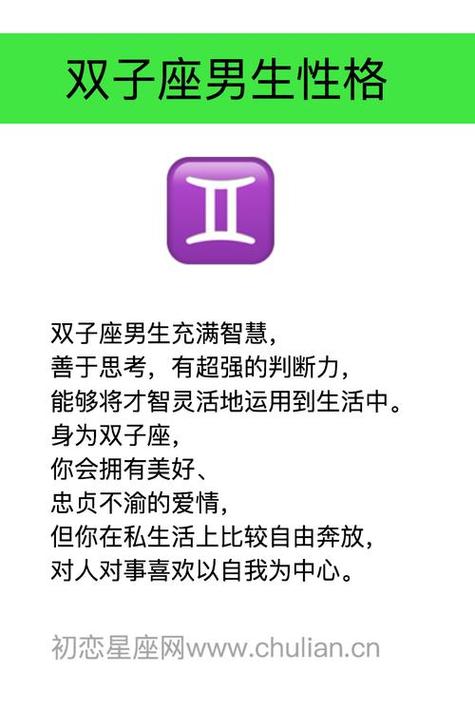 双子座男生性格

双子座男生充满智慧，
善于思考，有超强的判断力，
能够将才智灵活地运用到生活中。
身为双子座，
你会拥有美好、
忠贞不渝的爱情，
但你在私生活上比较自由奔放，
对人对事喜欢以自我为中心。

初恋星座网www.chulian.cn